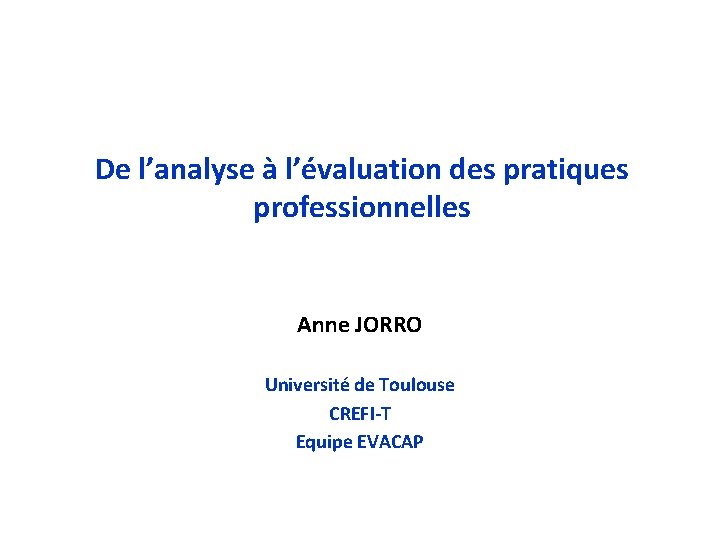 De l'analyse à l'évaluation des pratiques professionnelles

Anne JORRO

Université de Toulouse
CREFI-T
Equipe EVACAP